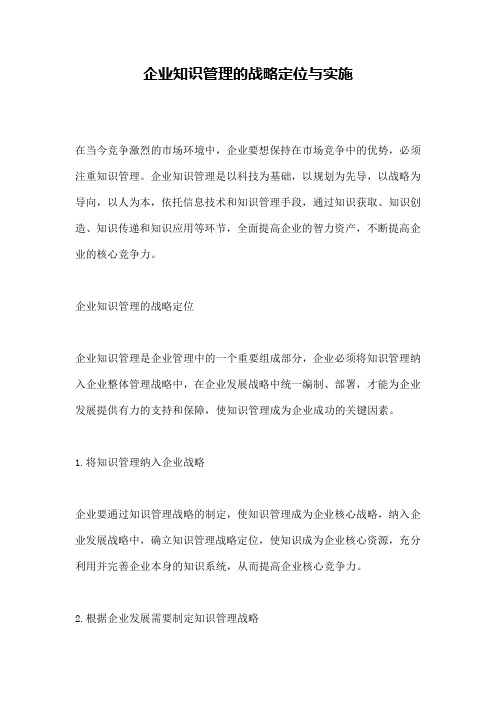 企业知识管理的战略定位与实施

在当今竞争激烈的市场环境中，企业要想保持在市场竞争中的优势，必须注重知识管理。企业知识管理是以科技为基础，以规划为先导，以战略为导向，以人为本，依托信息技术和知识管理手段，通过知识获取、知识创造、知识传递和知识应用等环节，全面提高企业的智力资产，不断提高企业的核心竞争力。

企业知识管理的战略定位

企业知识管理是企业管理中的一个重要组成部分，企业必须将知识管理纳入企业整体管理战略中，在企业发展战略中统一编制、部署，才能为企业发展提供有力的支持和保障，使知识管理成为企业成功的关键因素。

1.将知识管理纳入企业战略

企业要通过知识管理战略的制定，使知识管理成为企业核心战略，纳入企业发展战略中，确立知识管理战略定位，使知识成为企业核心资源，充分利用并完善企业本身的知识系统，从而提高企业核心竞争力。

2.根据企业发展需要制定知识管理战略